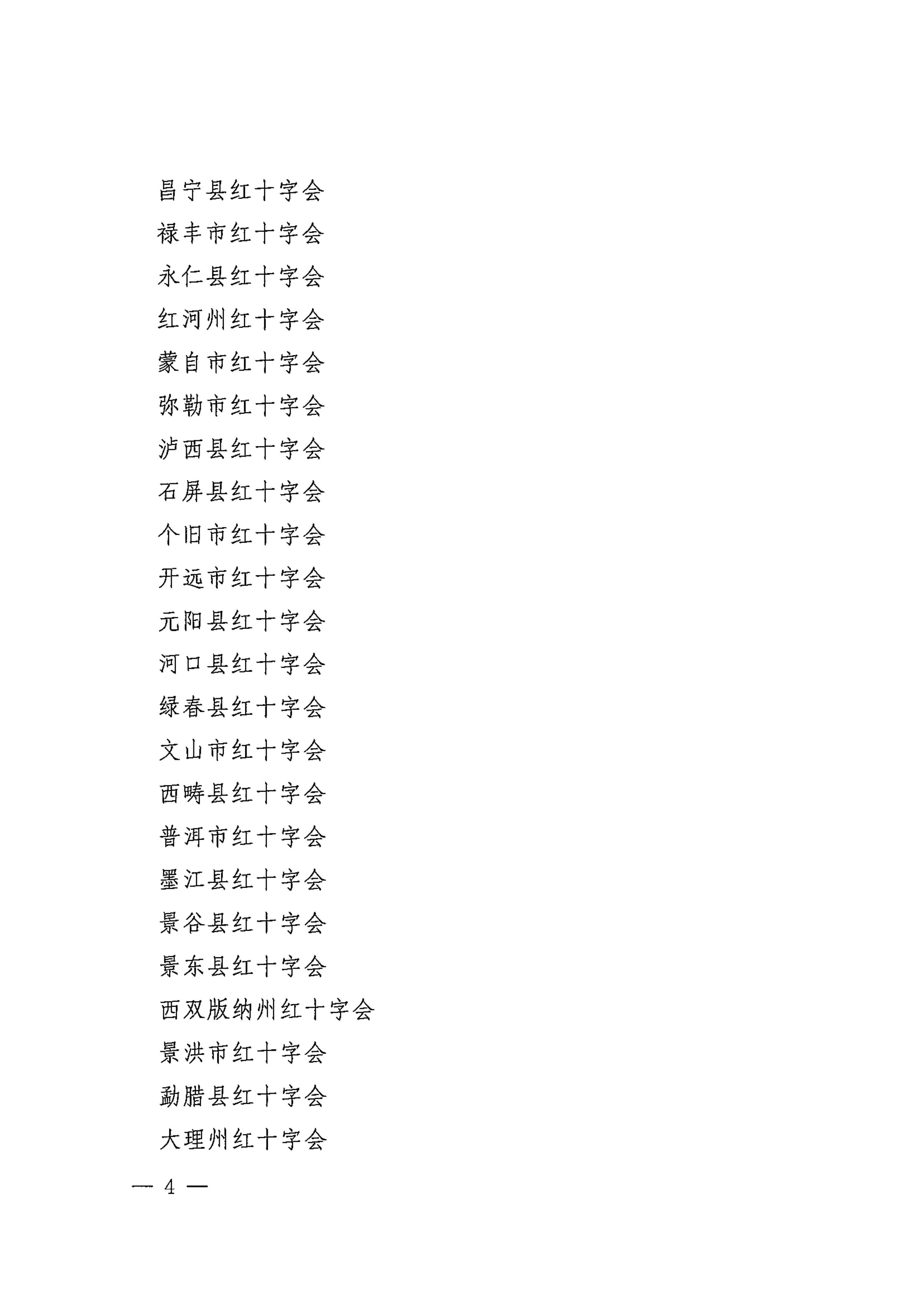 昌宁县红十字会

禄丰市红十字会

永仁县红十字会

红河州红十字会

蒙自市红十字会

弥勒市红十字会

泸西县红十字会

石屏县红十字会

个旧市红十字会

开远市红十字会

元阳县红十字会

河口县红十字会

绿春县红十字会

文山市红十字会

西畴县红十字会

普洱市红十字会

墨江县红十字会

景谷县红十字会

景东县红十字会

西双版纳州红十字会

景洪市红十字会

勐腊县红十字会

大理州红十字会

— 4 —